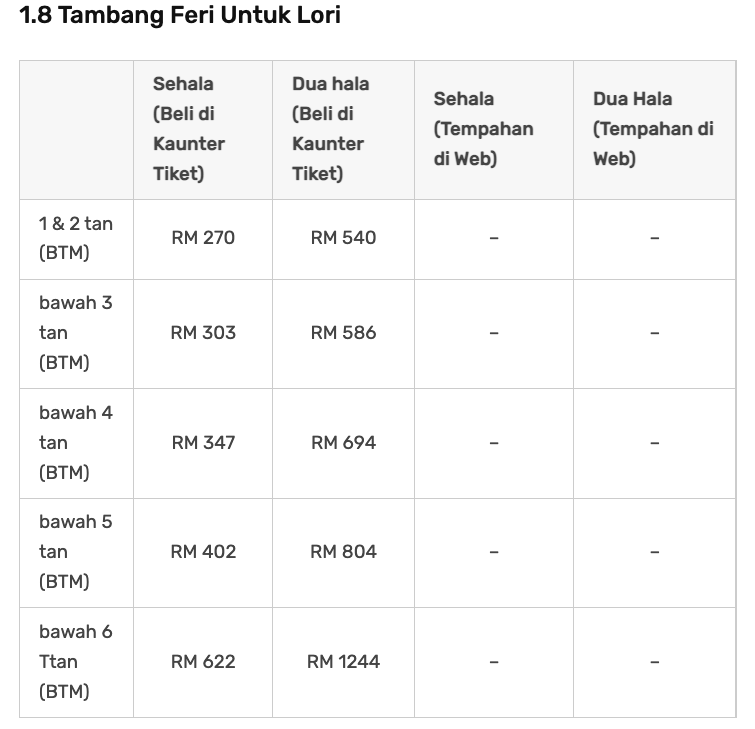 1.8 Tambang Feri Untuk Lori

| | Sehala (Beli di Kaunter Tiket) | Dua hala (Beli di Kaunter Tiket) | Sehala (Tempahan di Web) | Dua Hala (Tempahan di Web) |
|---|---|---|---|---|
| 1 & 2 tan (BTM) | RM 270 | RM 540 | – | – |
| bawah 3 tan (BTM) | RM 303 | RM 586 | – | – |
| bawah 4 tan (BTM) | RM 347 | RM 694 | – | – |
| bawah 5 tan (BTM) | RM 402 | RM 804 | – | – |
| bawah 6 Ttan (BTM) | RM 622 | RM 1244 | – | – |